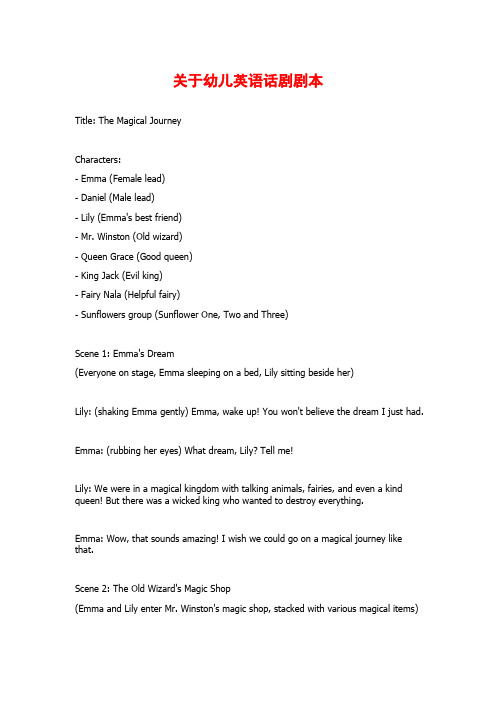 关于幼儿英语话剧剧本

Title: The Magical Journey

Characters:
- Emma (Female lead)
- Daniel (Male lead)
- Lily (Emma's best friend)
- Mr. Winston (Old wizard)
- Queen Grace (Good queen)
- King Jack (Evil king)
- Fairy Nala (Helpful fairy)
- Sunflowers group (Sunflower One, Two and Three)

Scene 1: Emma's Dream
(Everyone on stage, Emma sleeping on a bed, Lily sitting beside her)

Lily: (shaking Emma gently) Emma, wake up! You won't believe the dream I just had.

Emma: (rubbing her eyes) What dream, Lily? Tell me!

Lily: We were in a magical kingdom with talking animals, fairies, and even a kind queen! But there was a wicked king who wanted to destroy everything.

Emma: Wow, that sounds amazing! I wish we could go on a magical journey like that.

Scene 2: The Old Wizard's Magic Shop
(Emma and Lily enter Mr. Winston's magic shop, stacked with various magical items)